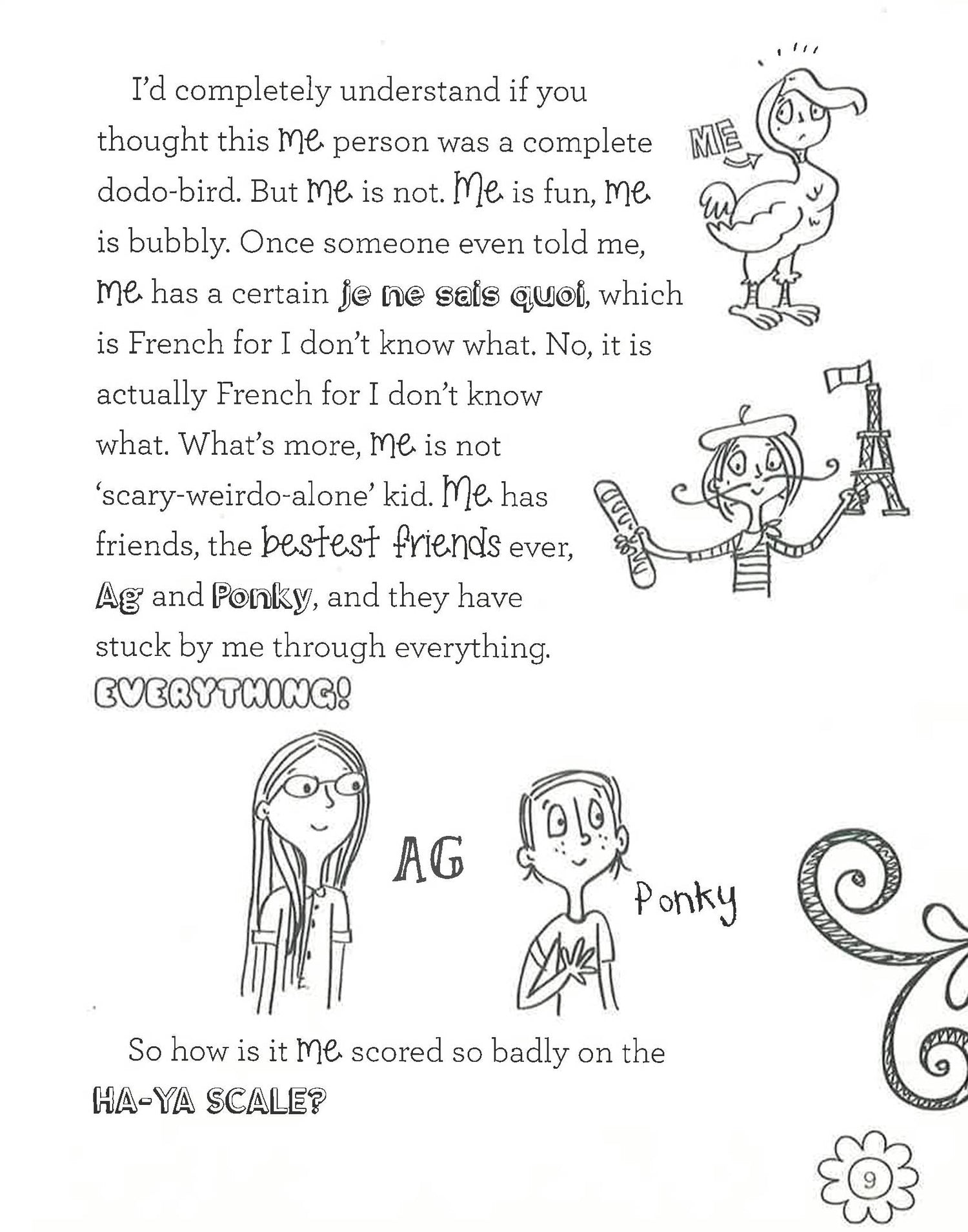 I'd completely understand if you thought this me person was a complete dodo-bird. But me is not. Me is fun, me is bubbly. Once someone even told me, me has a certain je ne sais quoi, which is French for I don't know what. No, it is actually French for I don't know what. What's more, me is not 'scary-weirdo-alone' kid. Me has friends, the bestest friends ever, Ag and Ponky, and they have stuck by me through everything. EVERYTHING!

ME

AG

Ponky

So how is it me scored so badly on the HA-YA SCALE?

9